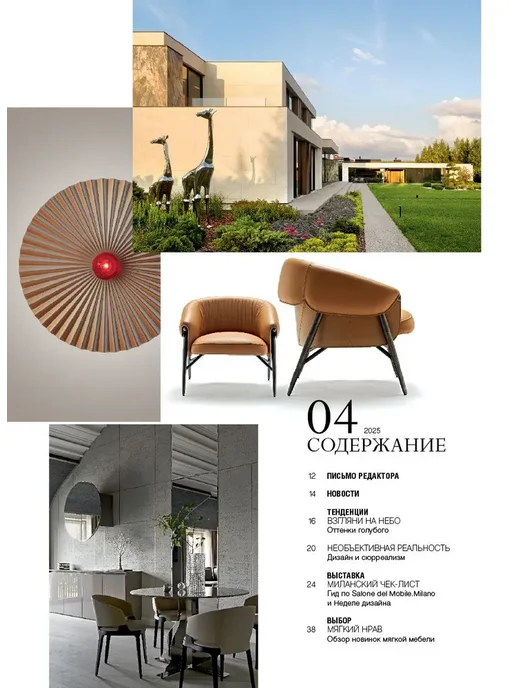 04
2025
СОДЕРЖАНИЕ

12 ПИСЬМО РЕДАКТОРА

14 НОВОСТИ

ТЕНДЕНЦИИ
16 ВЗГЛЯНИ НА НЕБО
Оттенки голубого

20 НЕОБЪЕКТИВНАЯ РЕАЛЬНОСТЬ
Дизайн и сюрреализм

ВЫСТАВКА
24 МИЛАНСКИЙ ЧЕК-ЛИСТ
Гид по Salone del Mobile.Milano и Неделе дизайна

ВЫБОР
38 МЯГКИЙ НРАВ
Обзор новинок мягкой мебели